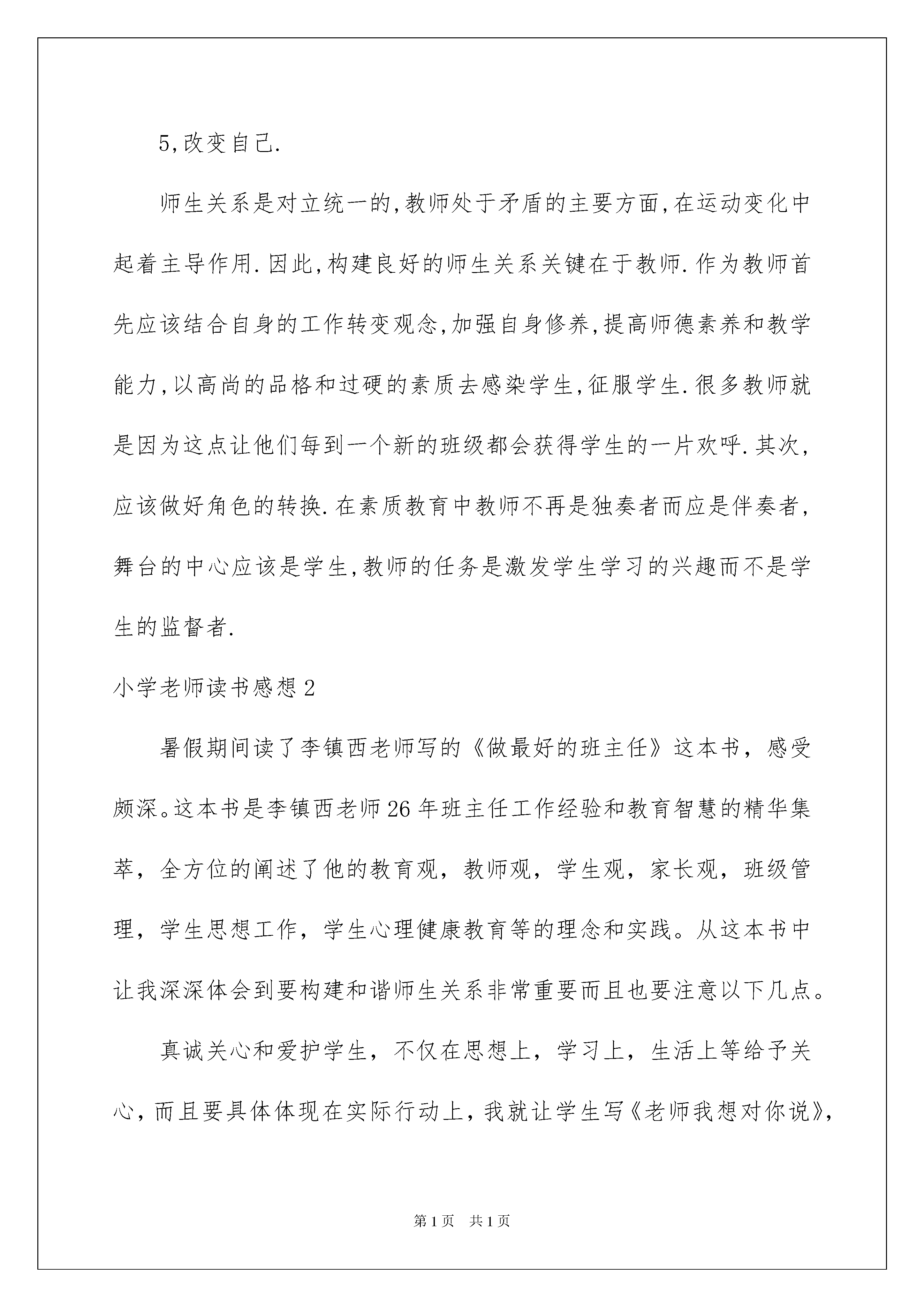 5,改变自己.

师生关系是对立统一的,教师处于矛盾的主要方面,在运动变化中起着主导作用.因此,构建良好的师生关系关键在于教师.作为教师首先应该结合自身的工作转变观念,加强自身修养,提高师德素养和教学能力,以高尚的品格和过硬的素质去感染学生,征服学生.很多教师就是因为这点让他们每到一个新的班级都会获得学生的一片欢呼.其次,应该做好角色的转换.在素质教育中教师不再是独奏者而应是伴奏者,舞台的中心应该是学生,教师的任务是激发学生学习的兴趣而不是学生的监督者.

小学老师读书感想2

暑假期间读了李镇西老师写的《做最好的班主任》这本书，感受颇深。这本书是李镇西老师26年班主任工作经验和教育智慧的精华集萃，全方位的阐述了他的教育观，教师观，学生观，家长观，班级管理，学生思想工作，学生心理健康教育等的理念和实践。从这本书中让我深深体会到要构建和谐师生关系非常重要而且也要注意以下几点。

真诚关心和爱护学生，不仅在思想上，学习上，生活上等给予关心，而且要具体体现在实际行动上，我就让学生写《老师我想对你说》，

第1页 共1页